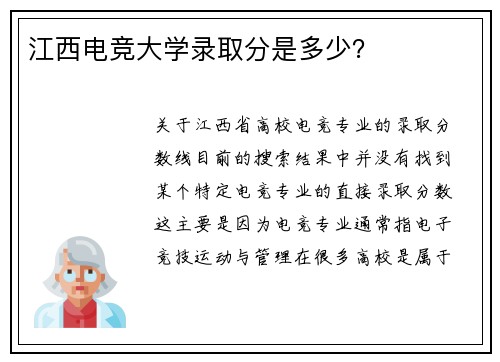 江西电竞大学录取分是多少?

关于江西省高校电竞专业的录取分数线目前的搜索结果中并没有找到某个特定电竞专业的直接录取分数这主要是因为电竞专业通常指电子竞技运动与管理在很多高校是属于